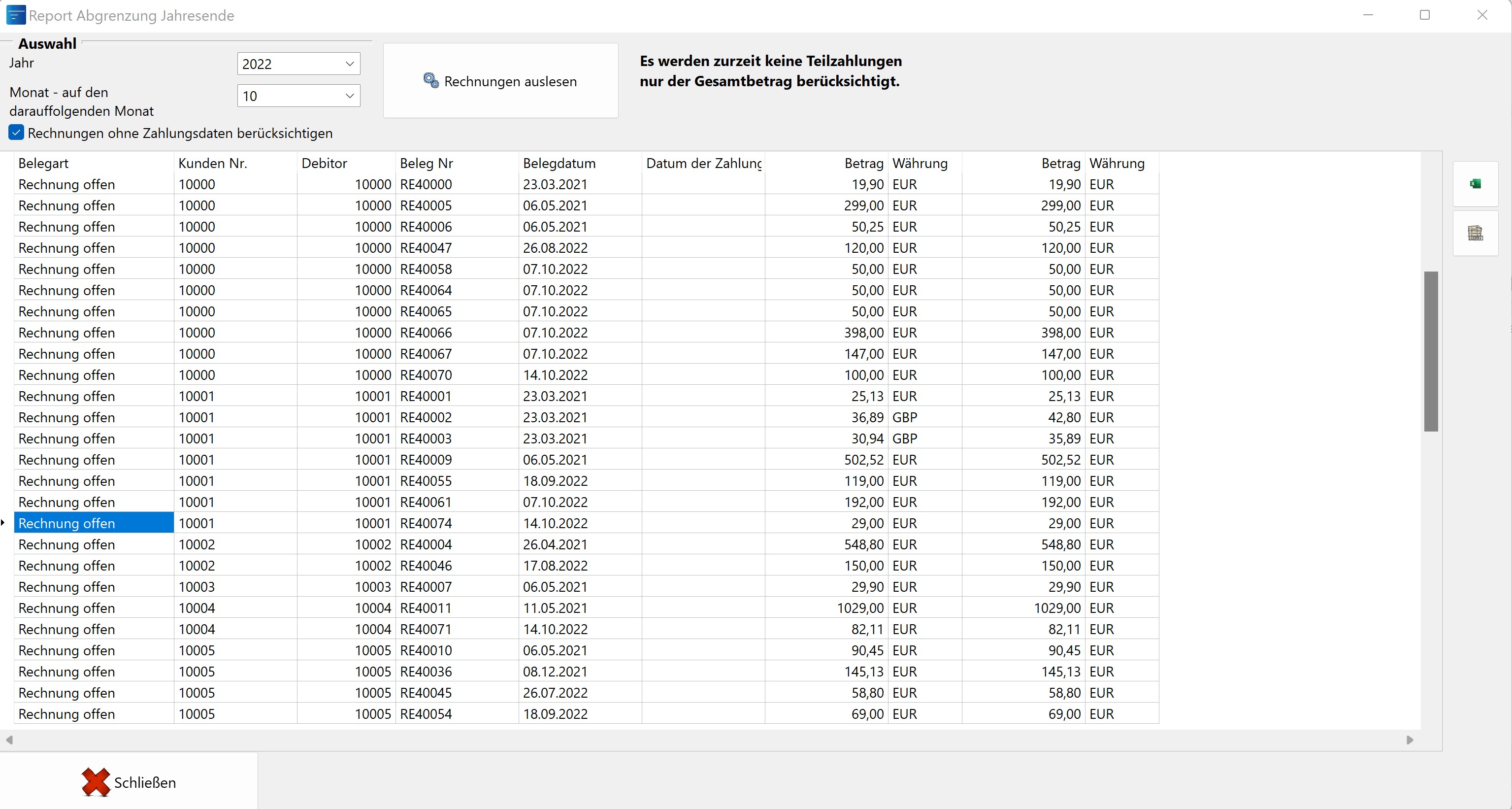 Report Abgrenzung Jahresende

Auswahl

Jahr 2022

Monat - auf den darauffolgenden Monat 10

Rechnungen ohne Zahlungsdaten berücksichtigen

Rechnungen auslesen

Es werden zurzeit keine Teilzahlungen nur der Gesamtbetrag berücksichtigt.

| Belegart | Kunden Nr. | Debitor | Beleg Nr | Belegdatum | Datum der Zahlung | Betrag | Währung | Betrag | Währung |
|---|---|---|---|---|---|---|---|---|---|
| Rechnung offen | 10000 | 10000 | RE40000 | 23.03.2021 | | 19,90 | EUR | 19,90 | EUR |
| Rechnung offen | 10000 | 10000 | RE40005 | 06.05.2021 | | 299,00 | EUR | 299,00 | EUR |
| Rechnung offen | 10000 | 10000 | RE40006 | 06.05.2021 | | 50,25 | EUR | 50,25 | EUR |
| Rechnung offen | 10000 | 10000 | RE40047 | 26.08.2022 | | 120,00 | EUR | 120,00 | EUR |
| Rechnung offen | 10000 | 10000 | RE40058 | 07.10.2022 | | 50,00 | EUR | 50,00 | EUR |
| Rechnung offen | 10000 | 10000 | RE40064 | 07.10.2022 | | 50,00 | EUR | 50,00 | EUR |
| Rechnung offen | 10000 | 10000 | RE40065 | 07.10.2022 | | 50,00 | EUR | 50,00 | EUR |
| Rechnung offen | 10000 | 10000 | RE40066 | 07.10.2022 | | 398,00 | EUR | 398,00 | EUR |
| Rechnung offen | 10000 | 10000 | RE40067 | 07.10.2022 | | 147,00 | EUR | 147,00 | EUR |
| Rechnung offen | 10000 | 10000 | RE40070 | 14.10.2022 | | 100,00 | EUR | 100,00 | EUR |
| Rechnung offen | 10001 | 10001 | RE40001 | 23.03.2021 | | 25,13 | EUR | 25,13 | EUR |
| Rechnung offen | 10001 | 10001 | RE40002 | 23.03.2021 | | 36,89 | GBP | 42,80 | EUR |
| Rechnung offen | 10001 | 10001 | RE40003 | 23.03.2021 | | 30,94 | GBP | 35,89 | EUR |
| Rechnung offen | 10001 | 10001 | RE40009 | 06.05.2021 | | 502,52 | EUR | 502,52 | EUR |
| Rechnung offen | 10001 | 10001 | RE40055 | 18.09.2022 | | 119,00 | EUR | 119,00 | EUR |
| Rechnung offen | 10001 | 10001 | RE40061 | 07.10.2022 | | 192,00 | EUR | 192,00 | EUR |
| Rechnung offen | 10001 | 10001 | RE40074 | 14.10.2022 | | 29,00 | EUR | 29,00 | EUR |
| Rechnung offen | 10002 | 10002 | RE40004 | 26.04.2021 | | 548,80 | EUR | 548,80 | EUR |
| Rechnung offen | 10002 | 10002 | RE40046 | 17.08.2022 | | 150,00 | EUR | 150,00 | EUR |
| Rechnung offen | 10003 | 10003 | RE40007 | 06.05.2021 | | 29,90 | EUR | 29,90 | EUR |
| Rechnung offen | 10004 | 10004 | RE40011 | 11.05.2021 | | 1029,00 | EUR | 1029,00 | EUR |
| Rechnung offen | 10004 | 10004 | RE40071 | 14.10.2022 | | 82,11 | EUR | 82,11 | EUR |
| Rechnung offen | 10005 | 10005 | RE40010 | 06.05.2021 | | 90,45 | EUR | 90,45 | EUR |
| Rechnung offen | 10005 | 10005 | RE40036 | 08.12.2021 | | 145,13 | EUR | 145,13 | EUR |
| Rechnung offen | 10005 | 10005 | RE40045 | 26.07.2022 | | 58,80 | EUR | 58,80 | EUR |
| Rechnung offen | 10005 | 10005 | RE40054 | 18.09.2022 | | 69,00 | EUR | 69,00 | EUR |

Schließen